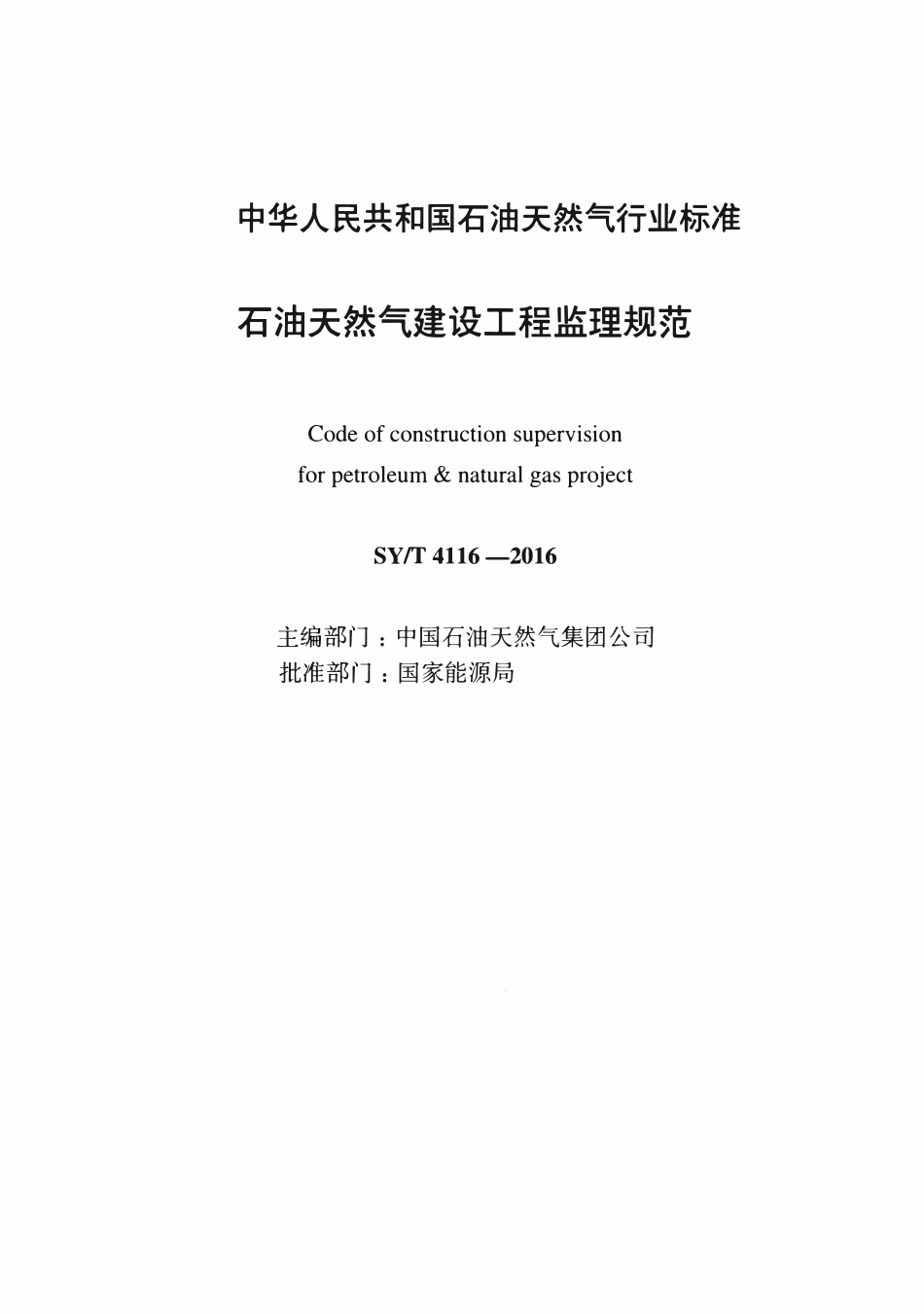 中华人民共和国石油天然气行业标准

石油天然气建设工程监理规范

Code of construction supervision
for petroleum & natural gas project

SY/T 4116 —2016

主编部门：中国石油天然气集团公司
批准部门：国家能源局